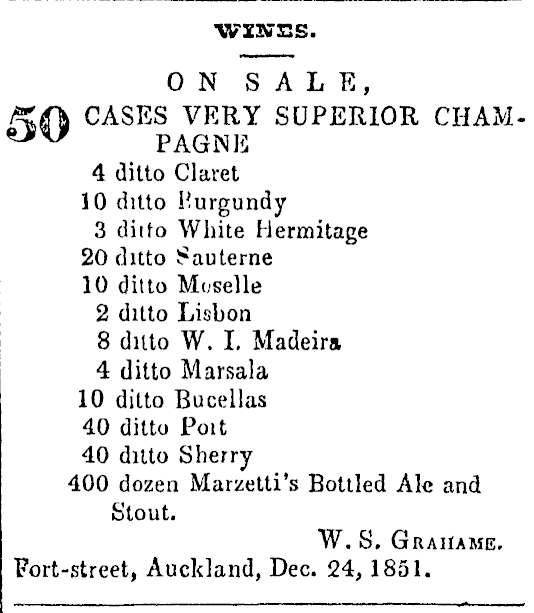 WINES.

ON SALE,

50 CASES VERY SUPERIOR CHAMPAGNE
4 ditto Claret
10 ditto Burgundy
3 ditto White Hermitage
20 ditto Sauterne
10 ditto Moselle
2 ditto Lisbon
8 ditto W. I. Madeira
4 ditto Marsala
10 ditto Bucellas
40 ditto Port
40 ditto Sherry
400 dozen Marzetti's Bottled Ale and Stout.

W. S. GRAHAME.

Fort-street, Auckland, Dec. 24, 1851.